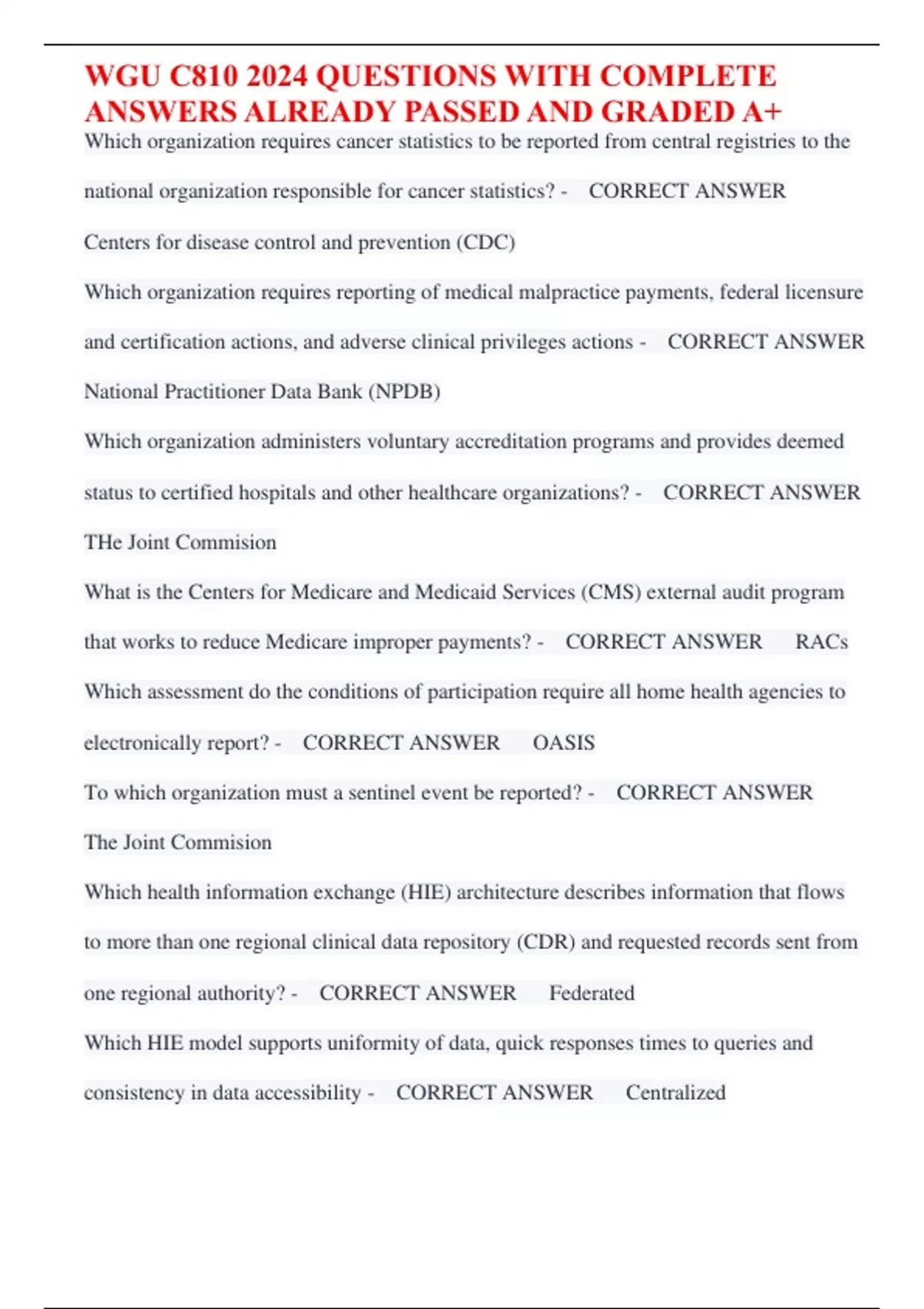 WGU C810 2024 QUESTIONS WITH COMPLETE ANSWERS ALREADY PASSED AND GRADED A+

Which organization requires cancer statistics to be reported from central registries to the national organization responsible for cancer statistics? - CORRECT ANSWER Centers for disease control and prevention (CDC)

Which organization requires reporting of medical malpractice payments, federal licensure and certification actions, and adverse clinical privileges actions - CORRECT ANSWER National Practitioner Data Bank (NPDB)

Which organization administers voluntary accreditation programs and provides deemed status to certified hospitals and other healthcare organizations? - CORRECT ANSWER THe Joint Commision

What is the Centers for Medicare and Medicaid Services (CMS) external audit program that works to reduce Medicare improper payments? - CORRECT ANSWER RACs

Which assessment do the conditions of participation require all home health agencies to electronically report? - CORRECT ANSWER OASIS

To which organization must a sentinel event be reported? - CORRECT ANSWER The Joint Commision

Which health information exchange (HIE) architecture describes information that flows to more than one regional clinical data repository (CDR) and requested records sent from one regional authority? - CORRECT ANSWER Federated

Which HIE model supports uniformity of data, quick responses times to queries and consistency in data accessibility - CORRECT ANSWER Centralized